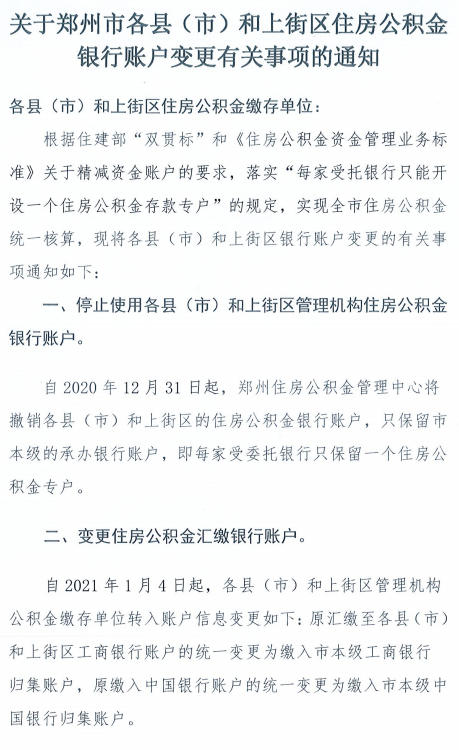 关于郑州市各县（市）和上街区住房公积金银行账户变更有关事项的通知

各县（市）和上街区住房公积金缴存单位：

根据住建部“双贯标”和《住房公积金资金管理业务标准》关于精减资金账户的要求，落实“每家受托银行只能开设一个住房公积金存款专户”的规定，实现全市住房公积金统一核算，现将各县（市）和上街区银行账户变更的有关事项通知如下：

一、停止使用各县（市）和上街区管理机构住房公积金银行账户。

自 2020 年 12 月 31 日起，郑州住房公积金管理中心将撤销各县（市）和上街区的住房公积金银行账户，只保留市本级的承办银行账户，即每家受委托银行只保留一个住房公积金专户。

二、变更住房公积金汇缴银行账户。

自 2021 年 1 月 4 日起，各县（市）和上街区管理机构公积金缴存单位转入账户信息变更如下：原汇缴至各县（市）和上街区工商银行账户的统一变更为缴入市本级工商银行归集账户，原缴入中国银行账户的统一变更为缴入市本级中国银行归集账户。